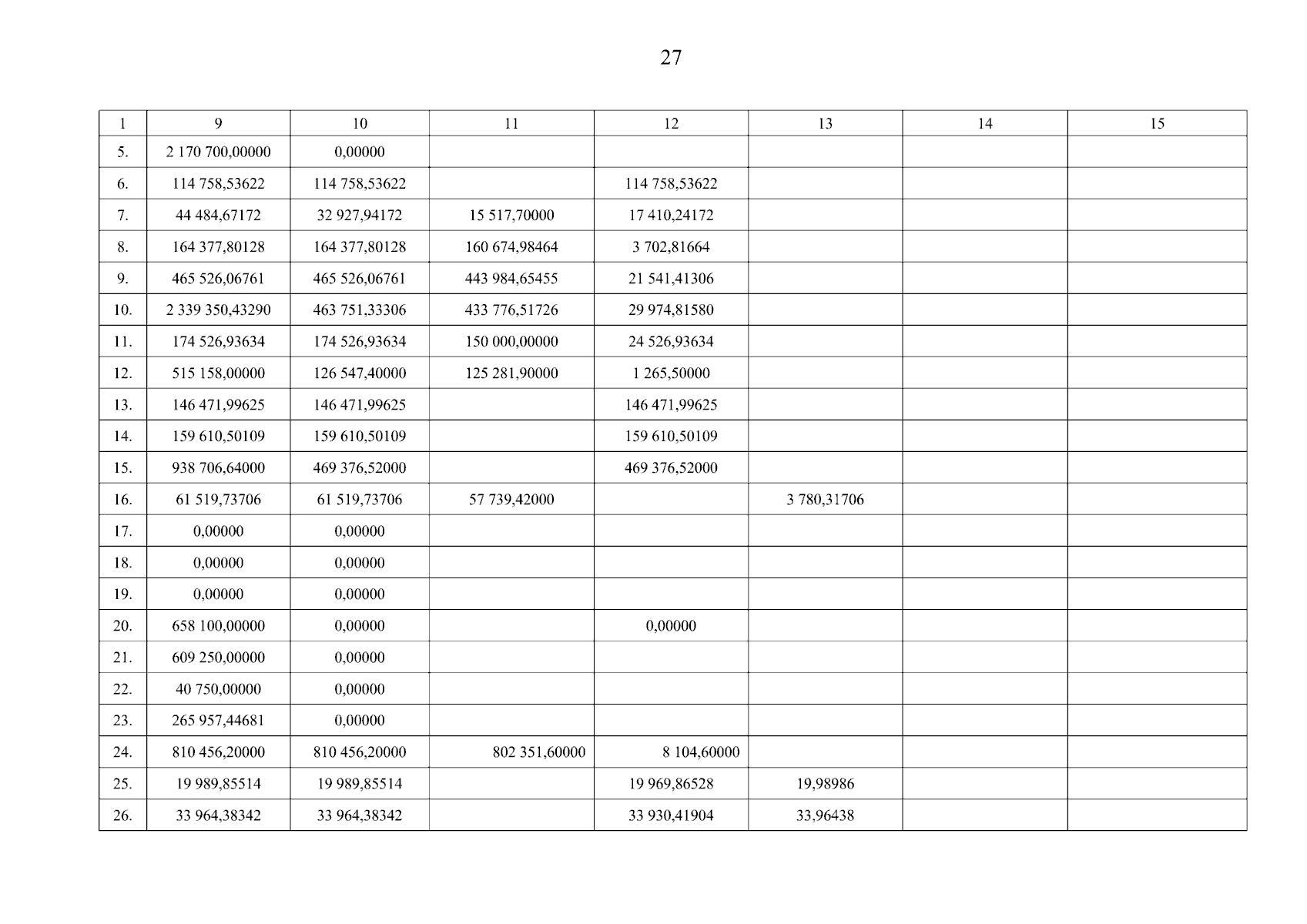 27

| 1 | 9 | 10 | 11 | 12 | 13 | 14 | 15 |
|---|---|---|---|---|---|---|---|
| 5. | 2 170 700,00000 | 0,00000 | | | | | |
| 6. | 114 758,53622 | 114 758,53622 | | 114 758,53622 | | | |
| 7. | 44 484,67172 | 32 927,94172 | 15 517,70000 | 17 410,24172 | | | |
| 8. | 164 377,80128 | 164 377,80128 | 160 674,98464 | 3 702,81664 | | | |
| 9. | 465 526,06761 | 465 526,06761 | 443 984,65455 | 21 541,41306 | | | |
| 10. | 2 339 350,43290 | 463 751,33306 | 433 776,51726 | 29 974,81580 | | | |
| 11. | 174 526,93634 | 174 526,93634 | 150 000,00000 | 24 526,93634 | | | |
| 12. | 515 158,00000 | 126 547,40000 | 125 281,90000 | 1 265,50000 | | | |
| 13. | 146 471,99625 | 146 471,99625 | | 146 471,99625 | | | |
| 14. | 159 610,50109 | 159 610,50109 | | 159 610,50109 | | | |
| 15. | 938 706,64000 | 469 376,52000 | | 469 376,52000 | | | |
| 16. | 61 519,73706 | 61 519,73706 | 57 739,42000 | | 3 780,31706 | | |
| 17. | 0,00000 | 0,00000 | | | | | |
| 18. | 0,00000 | 0,00000 | | | | | |
| 19. | 0,00000 | 0,00000 | | | | | |
| 20. | 658 100,00000 | 0,00000 | | 0,00000 | | | |
| 21. | 609 250,00000 | 0,00000 | | | | | |
| 22. | 40 750,00000 | 0,00000 | | | | | |
| 23. | 265 957,44681 | 0,00000 | | | | | |
| 24. | 810 456,20000 | 810 456,20000 | 802 351,60000 | 8 104,60000 | | | |
| 25. | 19 989,85514 | 19 989,85514 | | 19 969,86528 | 19,98986 | | |
| 26. | 33 964,38342 | 33 964,38342 | | 33 930,41904 | 33,96438 | | |